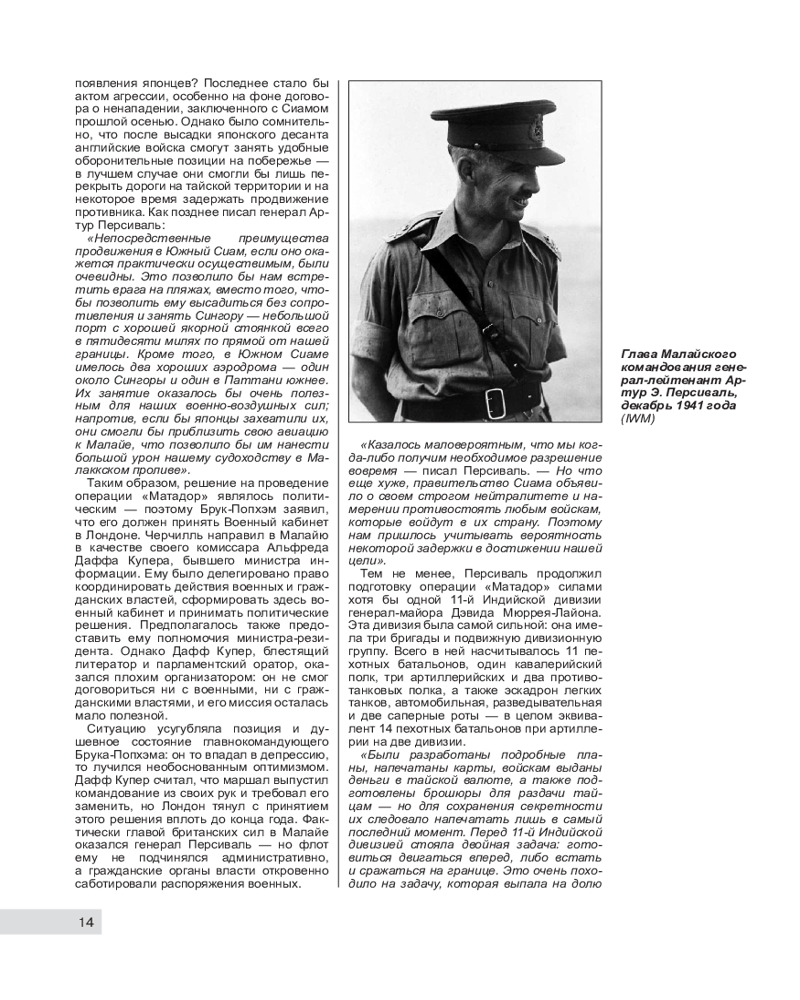 появления японцев? Последнее стало бы актом агрессии, особенно на фоне договора о ненападении, заключенного с Сиамом прошлой осенью. Однако было сомнительно, что после высадки японского десанта английские войска смогут занять удобные оборонительные позиции на побережье — в лучшем случае они смогли бы лишь перекрыть дороги на тайской территории и на некоторое время задержать продвижение противника. Как позднее писал генерал Артур Персиваль:

«Непосредственные преимущества продвижения в Южный Сиам, если оно окажется практически осуществимым, были очевидны. Это позволило бы нам встретить врага на пляжах, вместо того, чтобы позволить ему высадиться без сопротивления и занять Сингору — небольшой порт с хорошей якорной стоянкой всего в пятидесяти милях по прямой от нашей границы. Кроме того, в Южном Сиаме имелось два хороших аэродрома — один около Сингоры и один в Паттани южнее. Их занятие оказалось бы очень полезным для наших военно-воздушных сил; напротив, если бы японцы захватили их, они смогли бы приблизить свою авиацию к Малайе, что позволило бы им нанести большой урон нашему судоходству в Малаккском проливе».

Таким образом, решение на проведение операции «Матадор» являлось политическим — поэтому Брук-Попхэм заявил, что его должен принять Военный кабинет в Лондоне. Черчилль направил в Малайю в качестве своего комиссара Альфреда Даффа Купера, бывшего министра информации. Ему было делегировано право координировать действия военных и гражданских властей, сформировать здесь военный кабинет и принимать политические решения. Предполагалось также предоставить ему полномочия министра-резидента. Однако Дафф Купер, блестящий литератор и парламентский оратор, оказался плохим организатором: он не смог договориться ни с военными, ни с гражданскими властями, и его миссия осталась мало полезной.

Ситуацию усугубляла позиция и душевное состояние главнокомандующего Брука-Попхэма: он то впадал в депрессию, то лучился необоснованным оптимизмом. Дафф Купер считал, что маршал выпустил командование из своих рук и требовал его заменить, но Лондон тянул с принятием этого решения вплоть до конца года. Фактически главой британских сил в Малайе оказался генерал Персиваль — но флот ему не подчинялся административно, а гражданские органы власти откровенно саботировали распоряжения военных.

Глава Малайского командования генерал-лейтенант Артур Э. Персиваль, декабрь 1941 года (IWM)

«Казалось маловероятным, что мы когда-либо получим необходимое разрешение вовремя — писал Персиваль. — Но что еще хуже, правительство Сиама объявило о своем строгом нейтралитете и намерении противостоять любым войскам, которые войдут в их страну. Поэтому нам пришлось учитывать вероятность некоторой задержки в достижении нашей цели».

Тем не менее, Персиваль продолжил подготовку операции «Матадор» силами хотя бы одной 11-й Индийской дивизии генерал-майора Дэвида Мюррея-Лайона. Эта дивизия была самой сильной: она имела три бригады и подвижную дивизионную группу. Всего в ней насчитывалось 11 пехотных батальонов, один кавалерийский полк, три артиллерийских и два противотанковых полка, а также эскадрон легких танков, автомобильная, разведывательная и две саперные роты — в целом эквивалент 14 пехотных батальонов при артиллерии на две дивизии.

«Были разработаны подробные планы, напечатаны карты, войскам выданы деньги в тайской валюте, а также подготовлены брошюры для раздачи тайцам — но для сохранения секретности их следовало напечатать лишь в самый последний момент. Перед 11-й Индийской дивизией стояла двойная задача: готовиться двигаться вперед, либо встать и сражаться на границе. Это очень походило на задачу, которая выпала на долю

14